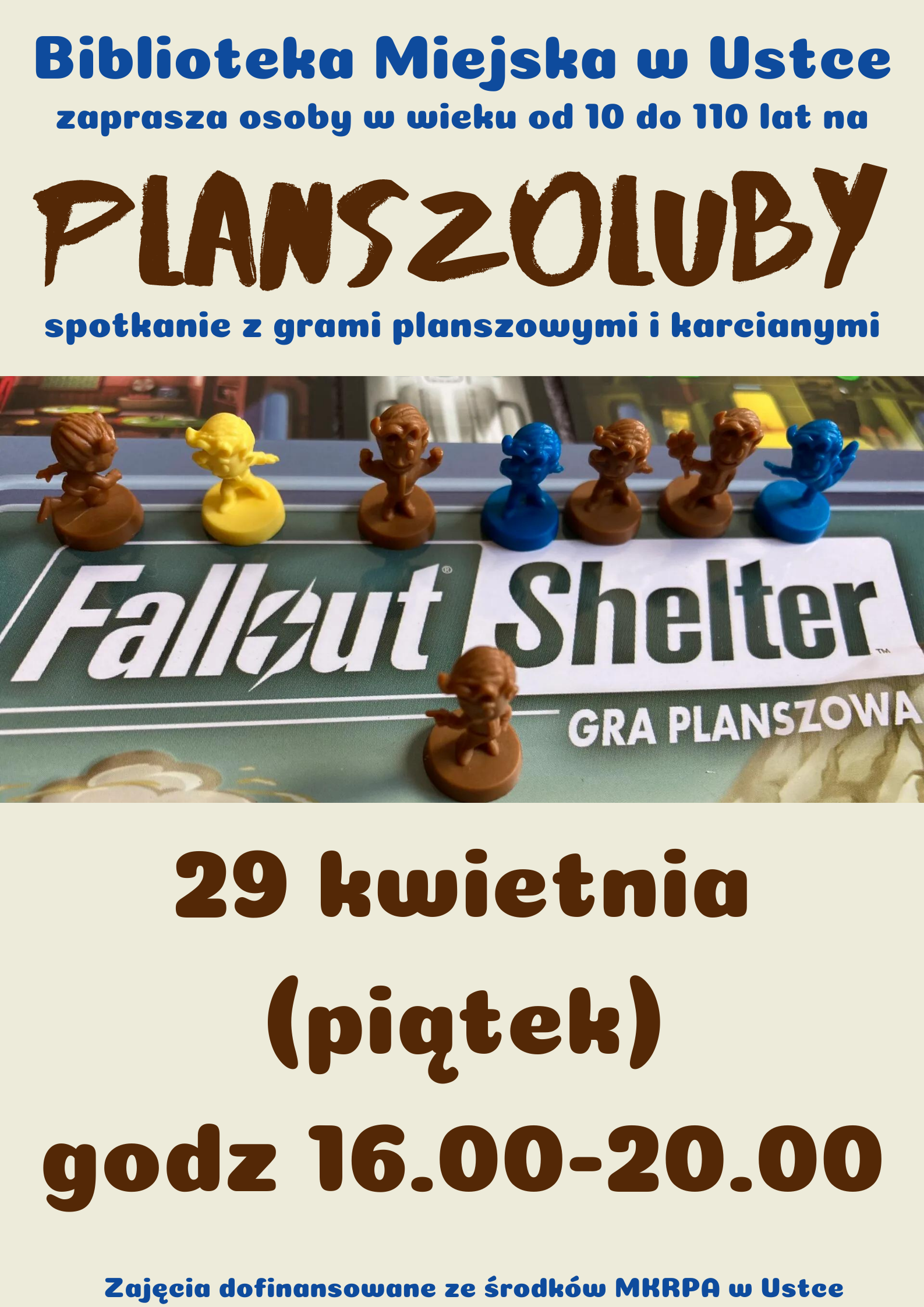 Biblioteka Miejska w Ustce
zaprasza osoby w wieku od 10 do 110 lat na

PLANSZOLUBY

spotkanie z grami planszowymi i karcianymi

Fallout® Shelter™
GRA PLANSZOWA

29 kwietnia
(piątek)
godz 16.00-20.00

Zajęcia dofinansowane ze środków MKRPA w Ustce